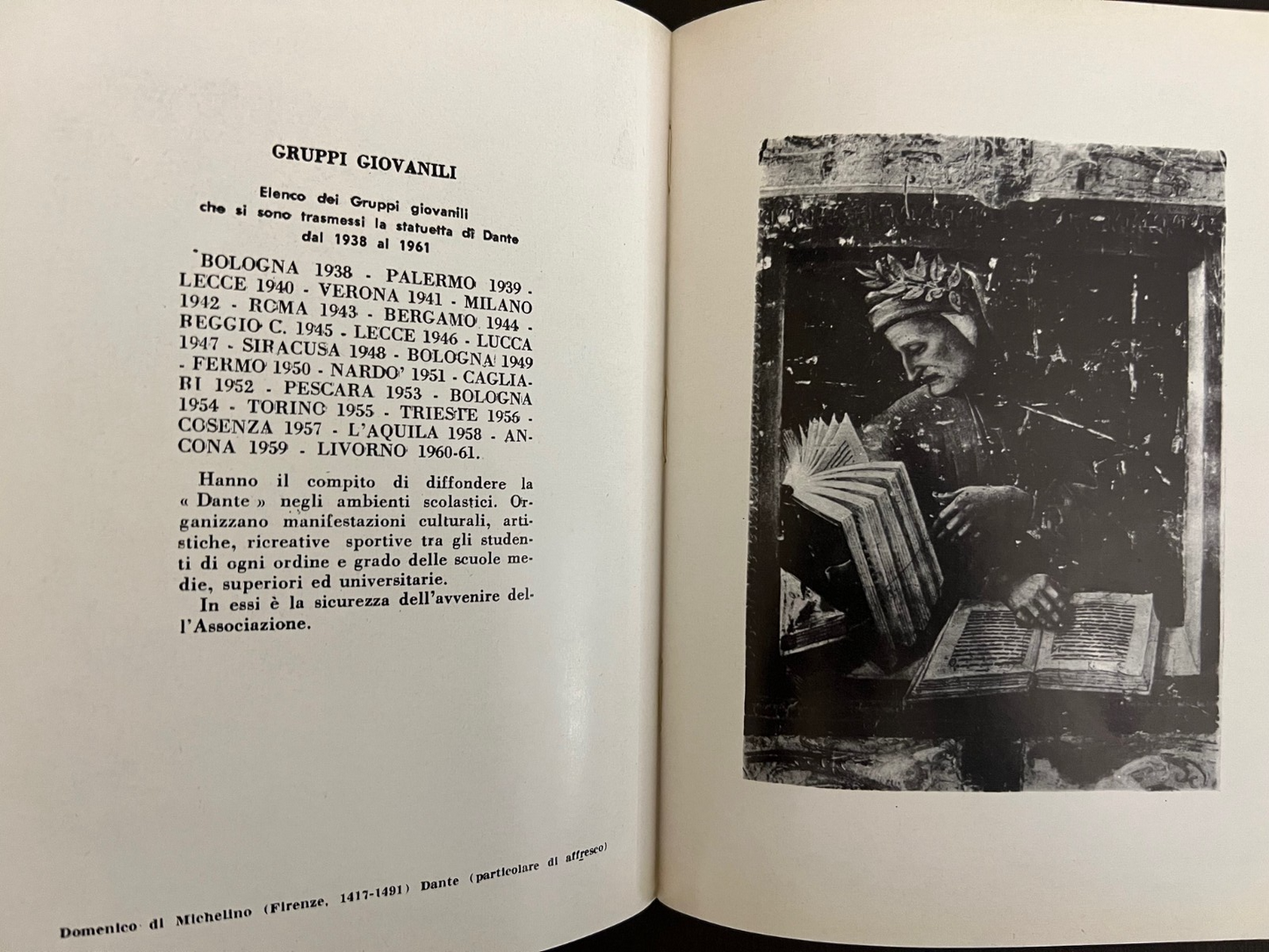 GRUPPI GIOVANILI

Elenco dei Gruppi giovanili che si sono trasmessi la statuetta di Dante dal 1938 al 1961

BOLOGNA 1938 - PALERMO 1939 - LECCE 1940 - VERONA 1941 - MILANO 1942 - ROMA 1943 - BERGAMO 1944 - REGGIO C. 1945 - LECCE 1946 - LUCCA 1947 - SIRACUSA 1948 - BOLOGNA 1949 - FERMO 1950 - NARDO' 1951 - CAGLIARI 1952 - PESCARA 1953 - BOLOGNA 1954 - TORINO 1955 - TRIESTE 1956 - COSENZA 1957 - L'AQUILA 1958 - ANCONA 1959 - LIVORNO 1960-61.

Hanno il compito di diffondere la « Dante » negli ambienti scolastici. Organizzano manifestazioni culturali, artistiche, ricreative sportive tra gli studenti di ogni ordine e grado delle scuole medie, superiori ed universitarie.

In essi è la sicurezza dell'avvenire dell'Associazione.

Domenico di Michelino (Firenze, 1417-1491) Dante (particolare di affresco)